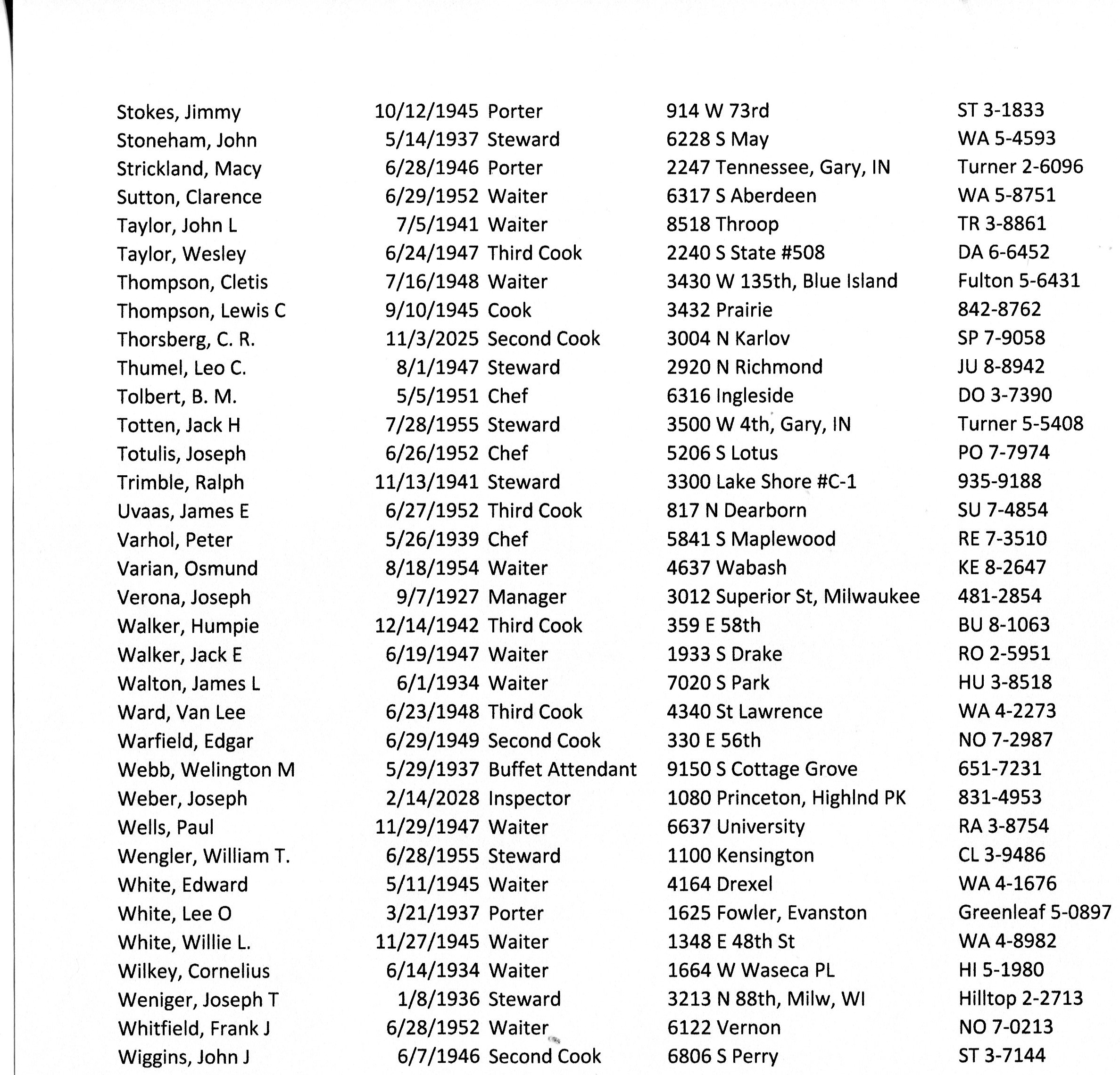 | | | | | |
|---|---|---|---|---|
| Stokes, Jimmy | 10/12/1945 | Porter | 914 W 73rd | ST 3-1833 |
| Stoneham, John | 5/14/1937 | Steward | 6228 S May | WA 5-4593 |
| Strickland, Macy | 6/28/1946 | Porter | 2247 Tennessee, Gary, IN | Turner 2-6096 |
| Sutton, Clarence | 6/29/1952 | Waiter | 6317 S Aberdeen | WA 5-8751 |
| Taylor, John L | 7/5/1941 | Waiter | 8518 Throop | TR 3-8861 |
| Taylor, Wesley | 6/24/1947 | Third Cook | 2240 S State #508 | DA 6-6452 |
| Thompson, Cletis | 7/16/1948 | Waiter | 3430 W 135th, Blue Island | Fulton 5-6431 |
| Thompson, Lewis C | 9/10/1945 | Cook | 3432 Prairie | 842-8762 |
| Thorsberg, C. R. | 11/3/2025 | Second Cook | 3004 N Karlov | SP 7-9058 |
| Thumel, Leo C. | 8/1/1947 | Steward | 2920 N Richmond | JU 8-8942 |
| Tolbert, B. M. | 5/5/1951 | Chef | 6316 Ingleside | DO 3-7390 |
| Totten, Jack H | 7/28/1955 | Steward | 3500 W 4th, Gary, IN | Turner 5-5408 |
| Totulis, Joseph | 6/26/1952 | Chef | 5206 S Lotus | PO 7-7974 |
| Trimble, Ralph | 11/13/1941 | Steward | 3300 Lake Shore #C-1 | 935-9188 |
| Uvaas, James E | 6/27/1952 | Third Cook | 817 N Dearborn | SU 7-4854 |
| Varhol, Peter | 5/26/1939 | Chef | 5841 S Maplewood | RE 7-3510 |
| Varian, Osmund | 8/18/1954 | Waiter | 4637 Wabash | KE 8-2647 |
| Verona, Joseph | 9/7/1927 | Manager | 3012 Superior St, Milwaukee | 481-2854 |
| Walker, Humpie | 12/14/1942 | Third Cook | 359 E 58th | BU 8-1063 |
| Walker, Jack E | 6/19/1947 | Waiter | 1933 S Drake | RO 2-5951 |
| Walton, James L | 6/1/1934 | Waiter | 7020 S Park | HU 3-8518 |
| Ward, Van Lee | 6/23/1948 | Third Cook | 4340 St Lawrence | WA 4-2273 |
| Warfield, Edgar | 6/29/1949 | Second Cook | 330 E 56th | NO 7-2987 |
| Webb, Welington M | 5/29/1937 | Buffet Attendant | 9150 S Cottage Grove | 651-7231 |
| Weber, Joseph | 2/14/2028 | Inspector | 1080 Princeton, Highlnd PK | 831-4953 |
| Wells, Paul | 11/29/1947 | Waiter | 6637 University | RA 3-8754 |
| Wengler, William T. | 6/28/1955 | Steward | 1100 Kensington | CL 3-9486 |
| White, Edward | 5/11/1945 | Waiter | 4164 Drexel | WA 4-1676 |
| White, Lee O | 3/21/1937 | Porter | 1625 Fowler, Evanston | Greenleaf 5-0897 |
| White, Willie L. | 11/27/1945 | Waiter | 1348 E 48th St | WA 4-8982 |
| Wilkey, Cornelius | 6/14/1934 | Waiter | 1664 W Waseca PL | HI 5-1980 |
| Weniger, Joseph T | 1/8/1936 | Steward | 3213 N 88th, Milw, WI | Hilltop 2-2713 |
| Whitfield, Frank J | 6/28/1952 | Waiter | 6122 Vernon | NO 7-0213 |
| Wiggins, John J | 6/7/1946 | Second Cook | 6806 S Perry | ST 3-7144 |